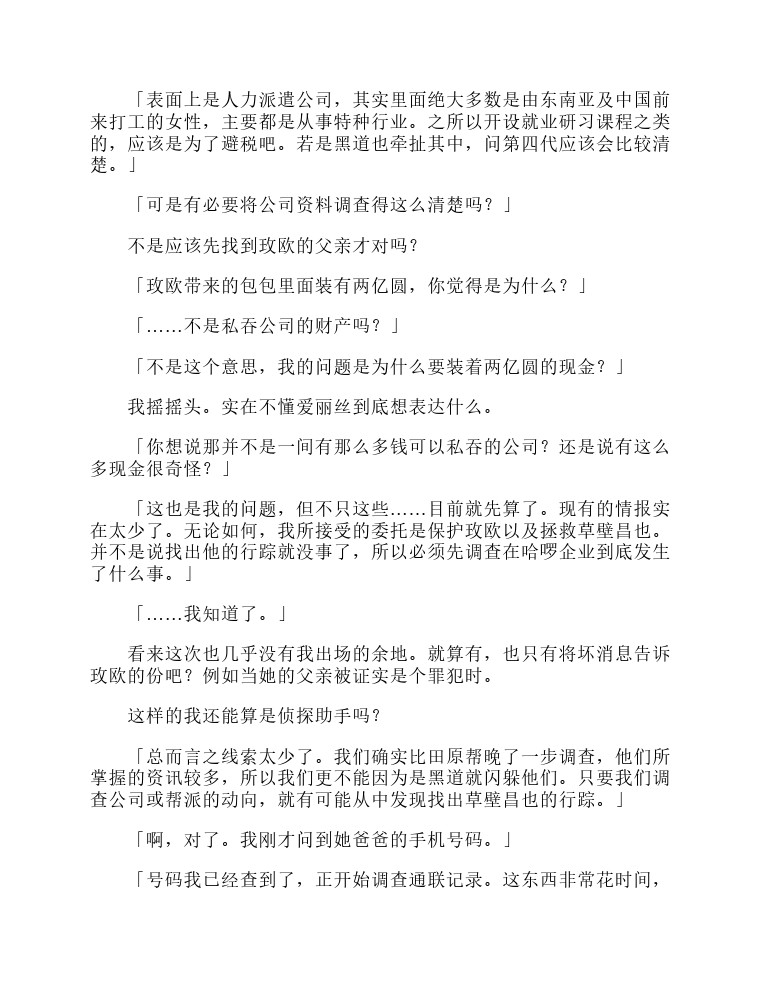 「表面上是人力派遣公司，其实里面绝大多数是由东南亚及中国前来打工的女性，主要都是从事特种行业。之所以开设就业研习课程之类的，应该是为了避税吧。若是黑道也牵扯其中，问第四代应该会比较清楚。」

「可是有必要将公司资料调查得这么清楚吗？」

不是应该先找到玫欧的父亲才对吗？

「玫欧带来的包包里面装有两亿圆，你觉得是为什么？」

「……不是私吞公司的财产吗？」

「不是这个意思，我的问题是为什么要装着两亿圆的现金？」

我摇摇头。实在不懂爱丽丝到底想表达什么。

「你想说那并不是一间有那么多钱可以私吞的公司？还是说有这么多现金很奇怪？」

「这也是我的问题，但不只这些……目前就先算了。现有的情报实在太少了。无论如何，我所接受的委托是保护玫欧以及拯救草壁昌也。并不是说找出他的行踪就没事了，所以必须先调查在哈啰企业到底发生了什么事。」

「……我知道了。」

看来这次也几乎没有我出场的余地。就算有，也只有将坏消息告诉玫欧的份吧？例如当她的父亲被证实是个罪犯时。

这样的我还能算是侦探助手吗？

「总而言之线索太少了。我们确实比田原帮晚了一步调查，他们所掌握的资讯较多，所以我们更不能因为是黑道就闪躲他们。只要我们调查公司或帮派的动向，就有可能从中发现找出草壁昌也的行踪。」

「啊，对了。我刚才问到她爸爸的手机号码。」

「号码我已经查到了，正开始调查通联记录。这东西非常花时间，